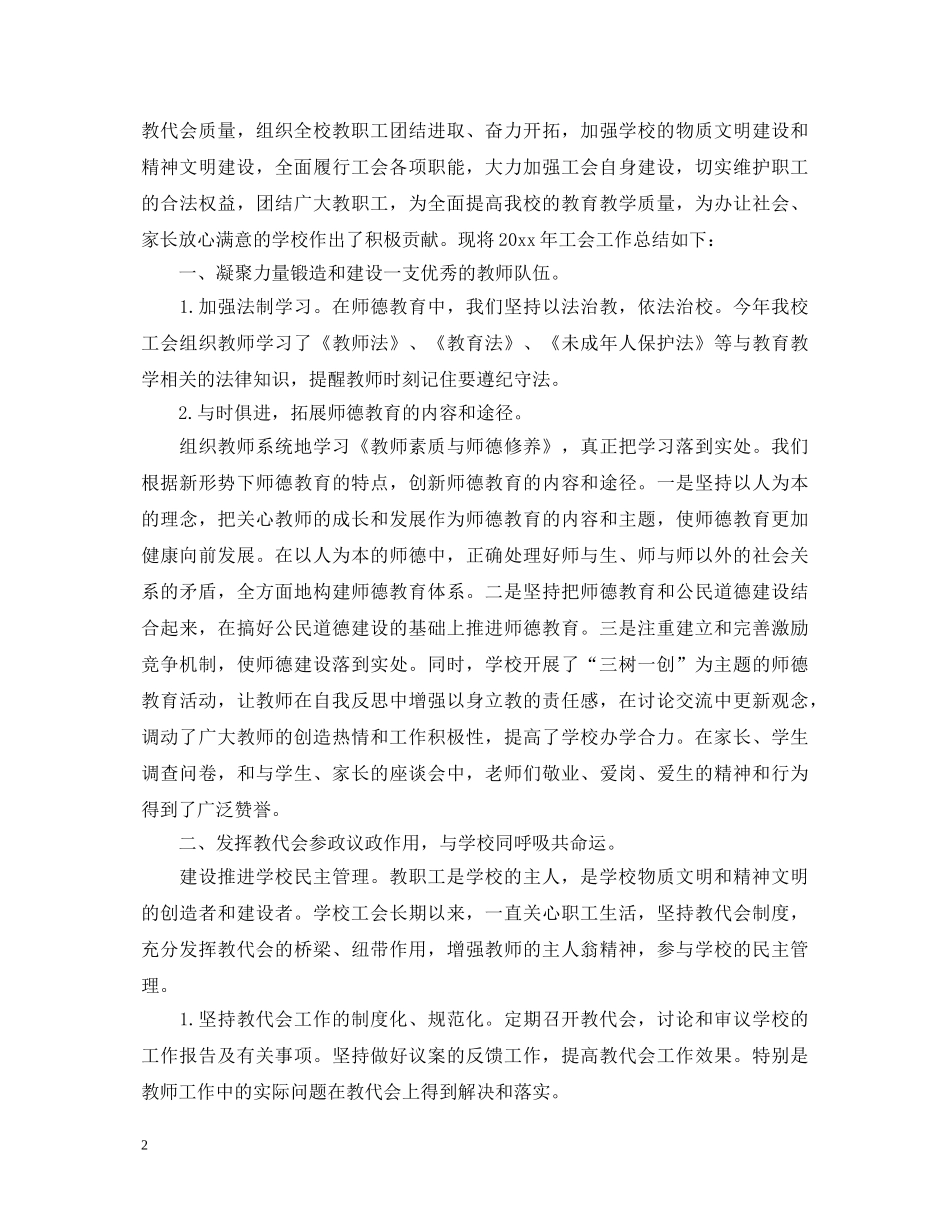 教代会质量，组织全校教职工团结进取、奋力开拓，加强学校的物质文明建设和精神文明建设，全面履行工会各项职能，大力加强工会自身建设，切实维护职工的合法权益，团结广大教职工，为全面提高我校的教育教学质量，为办让社会、家长放心满意的学校作出了积极贡献。现将20xx年工会工作总结如下：

一、凝聚力量锻造和建设一支优秀的教师队伍。

1.加强法制学习。在师德教育中，我们坚持以法治教，依法治校。今年我校工会组织教师学习了《教师法》、《教育法》、《未成年人保护法》等与教育教学相关的法律知识，提醒教师时刻记住要遵纪守法。

2.与时俱进，拓展师德教育的内容和途径。

组织教师系统地学习《教师素质与师德修养》，真正把学习落到实处。我们根据新形势下师德教育的特点，创新师德教育的内容和途径。一是坚持以人为本的理念，把关心教师的成长和发展作为师德教育的内容和主题，使师德教育更加健康向前发展。在以人为本的师德中，正确处理好师与生、师与师以外的社会关系的矛盾，全方面地构建师德教育体系。二是坚持把师德教育和公民道德建设结合起来，在搞好公民道德建设的基础上推进师德教育。三是注重建立和完善激励竞争机制，使师德建设落到实处。同时，学校开展了“三树一创”为主题的师德教育活动，让教师在自我反思中增强以身立教的责任感，在讨论交流中更新观念，调动了广大教师的创造热情和工作积极性，提高了学校办学合力。在家长、学生调查问卷，和与学生、家长的座谈会中，老师们敬业、爱岗、爱生的精神和行为得到了广泛赞誉。

二、发挥教代会参政议政作用，与学校同呼吸共命运。

建设推进学校民主管理。教职工是学校的主人，是学校物质文明和精神文明的创造者和建设者。学校工会长期以来，一直关心职工生活，坚持教代会制度，充分发挥教代会的桥梁、纽带作用，增强教师的主人翁精神，参与学校的民主管理。

1.坚持教代会工作的制度化、规范化。定期召开教代会，讨论和审议学校的工作报告及有关事项。坚持做好议案的反馈工作，提高教代会工作效果。特别是教师工作中的实际问题在教代会上得到解决和落实。

2